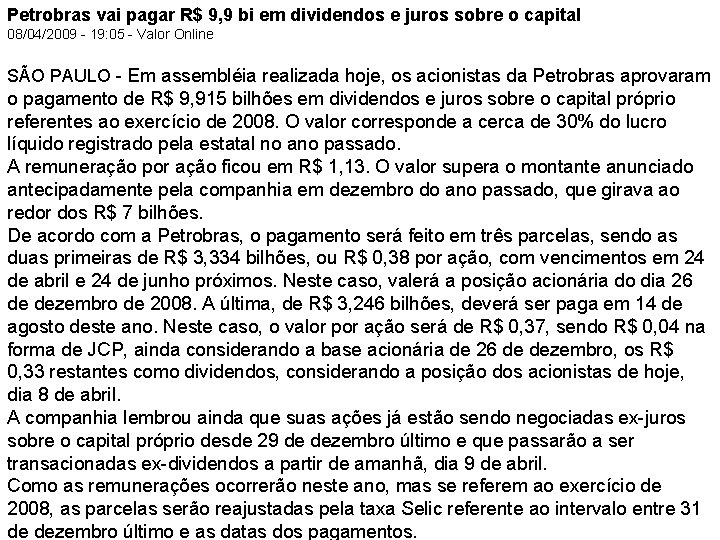 Petrobras vai pagar R$ 9,9 bi em dividendos e juros sobre o capital
08/04/2009 - 19:05 - Valor Online

SÃO PAULO - Em assembléia realizada hoje, os acionistas da Petrobras aprovaram o pagamento de R$ 9,915 bilhões em dividendos e juros sobre o capital próprio referentes ao exercício de 2008. O valor corresponde a cerca de 30% do lucro líquido registrado pela estatal no ano passado.
A remuneração por ação ficou em R$ 1,13. O valor supera o montante anunciado antecipadamente pela companhia em dezembro do ano passado, que girava ao redor dos R$ 7 bilhões.
De acordo com a Petrobras, o pagamento será feito em três parcelas, sendo as duas primeiras de R$ 3,334 bilhões, ou R$ 0,38 por ação, com vencimentos em 24 de abril e 24 de junho próximos. Neste caso, valerá a posição acionária do dia 26 de dezembro de 2008. A última, de R$ 3,246 bilhões, deverá ser paga em 14 de agosto deste ano. Neste caso, o valor por ação será de R$ 0,37, sendo R$ 0,04 na forma de JCP, ainda considerando a base acionária de 26 de dezembro, os R$ 0,33 restantes como dividendos, considerando a posição dos acionistas de hoje, dia 8 de abril.
A companhia lembrou ainda que suas ações já estão sendo negociadas ex-juros sobre o capital próprio desde 29 de dezembro último e que passarão a ser transacionadas ex-dividendos a partir de amanhã, dia 9 de abril.
Como as remunerações ocorrerão neste ano, mas se referem ao exercício de 2008, as parcelas serão reajustadas pela taxa Selic referente ao intervalo entre 31 de dezembro último e as datas dos pagamentos.